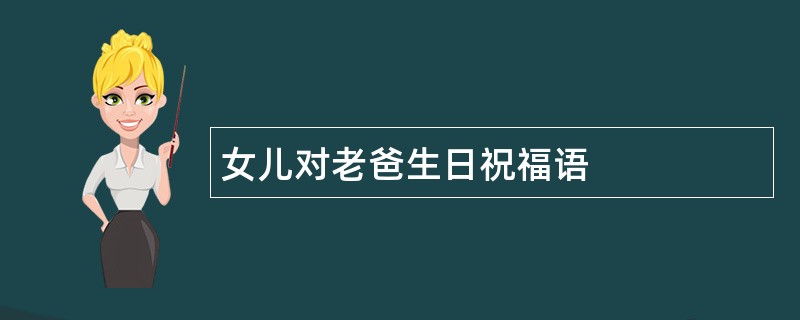 女儿对老爸生日祝福语